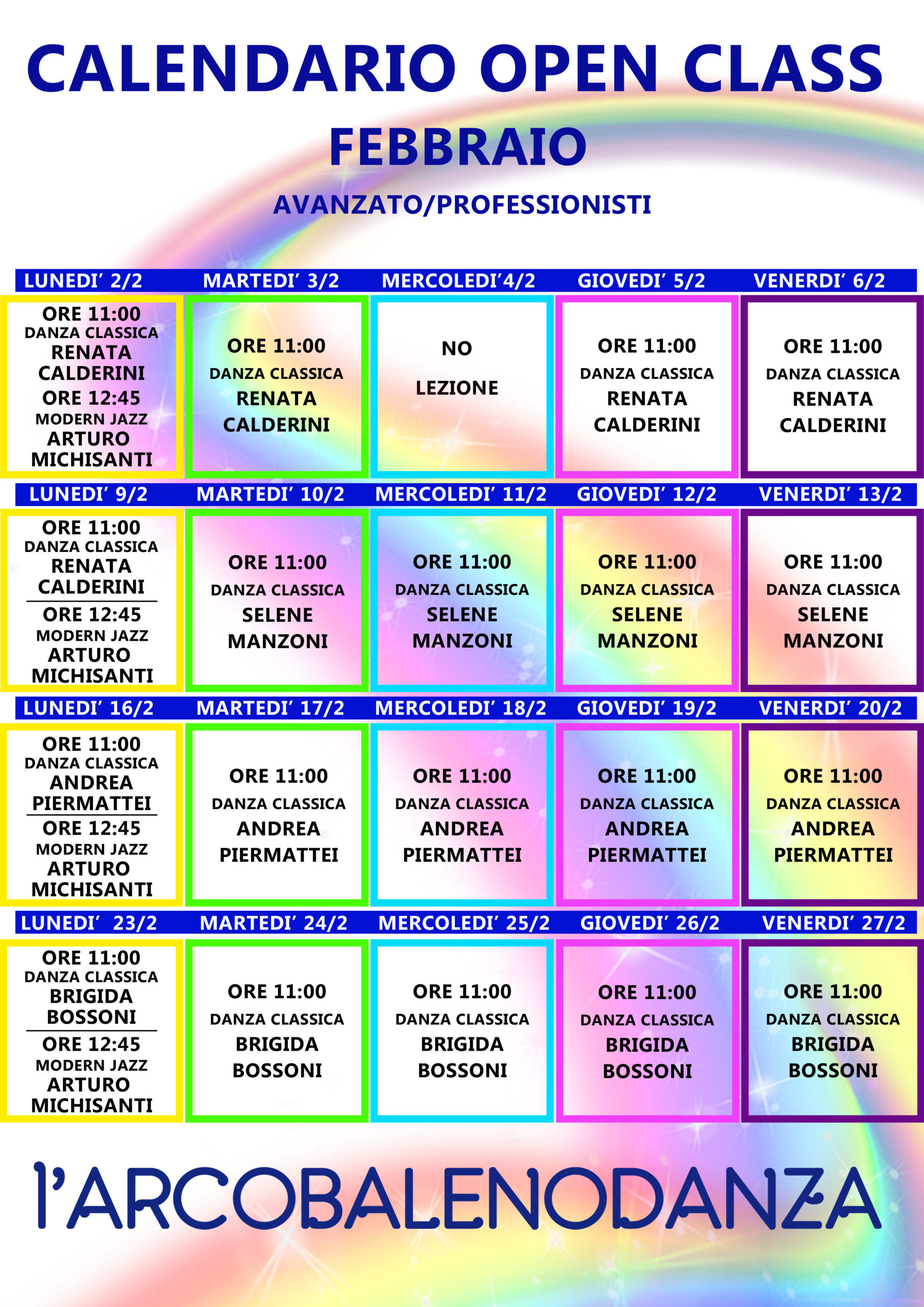 CALENDARIO OPEN CLASS
FEBBRAIO
AVANZATO/PROFESSIONISTI

| LUNEDI' 2/2 | MARTEDI' 3/2 | MERCOLEDI'4/2 | GIOVEDI' 5/2 | VENERDI' 6/2 |
|---|---|---|---|---|
| ORE 11:00 DANZA CLASSICA RENATA CALDERINI ORE 12:45 MODERN JAZZ ARTURO MICHISANTI | ORE 11:00 DANZA CLASSICA RENATA CALDERINI | NO LEZIONE | ORE 11:00 DANZA CLASSICA RENATA CALDERINI | ORE 11:00 DANZA CLASSICA RENATA CALDERINI |
| LUNEDI' 9/2 | MARTEDI' 10/2 | MERCOLEDI' 11/2 | GIOVEDI' 12/2 | VENERDI' 13/2 |
| ORE 11:00 DANZA CLASSICA RENATA CALDERINI ORE 12:45 MODERN JAZZ ARTURO MICHISANTI | ORE 11:00 DANZA CLASSICA SELENE MANZONI | ORE 11:00 DANZA CLASSICA SELENE MANZONI | ORE 11:00 DANZA CLASSICA SELENE MANZONI | ORE 11:00 DANZA CLASSICA SELENE MANZONI |
| LUNEDI' 16/2 | MARTEDI' 17/2 | MERCOLEDI' 18/2 | GIOVEDI' 19/2 | VENERDI' 20/2 |
| ORE 11:00 DANZA CLASSICA ANDREA PIERMATTEI ORE 12:45 MODERN JAZZ ARTURO MICHISANTI | ORE 11:00 DANZA CLASSICA ANDREA PIERMATTEI | ORE 11:00 DANZA CLASSICA ANDREA PIERMATTEI | ORE 11:00 DANZA CLASSICA ANDREA PIERMATTEI | ORE 11:00 DANZA CLASSICA ANDREA PIERMATTEI |
| LUNEDI' 23/2 | MARTEDI' 24/2 | MERCOLEDI' 25/2 | GIOVEDI' 26/2 | VENERDI' 27/2 |
| ORE 11:00 DANZA CLASSICA BRIGIDA BOSSONI ORE 12:45 MODERN JAZZ ARTURO MICHISANTI | ORE 11:00 DANZA CLASSICA BRIGIDA BOSSONI | ORE 11:00 DANZA CLASSICA BRIGIDA BOSSONI | ORE 11:00 DANZA CLASSICA BRIGIDA BOSSONI | ORE 11:00 DANZA CLASSICA BRIGIDA BOSSONI |

l'ARCOBALENODANZA